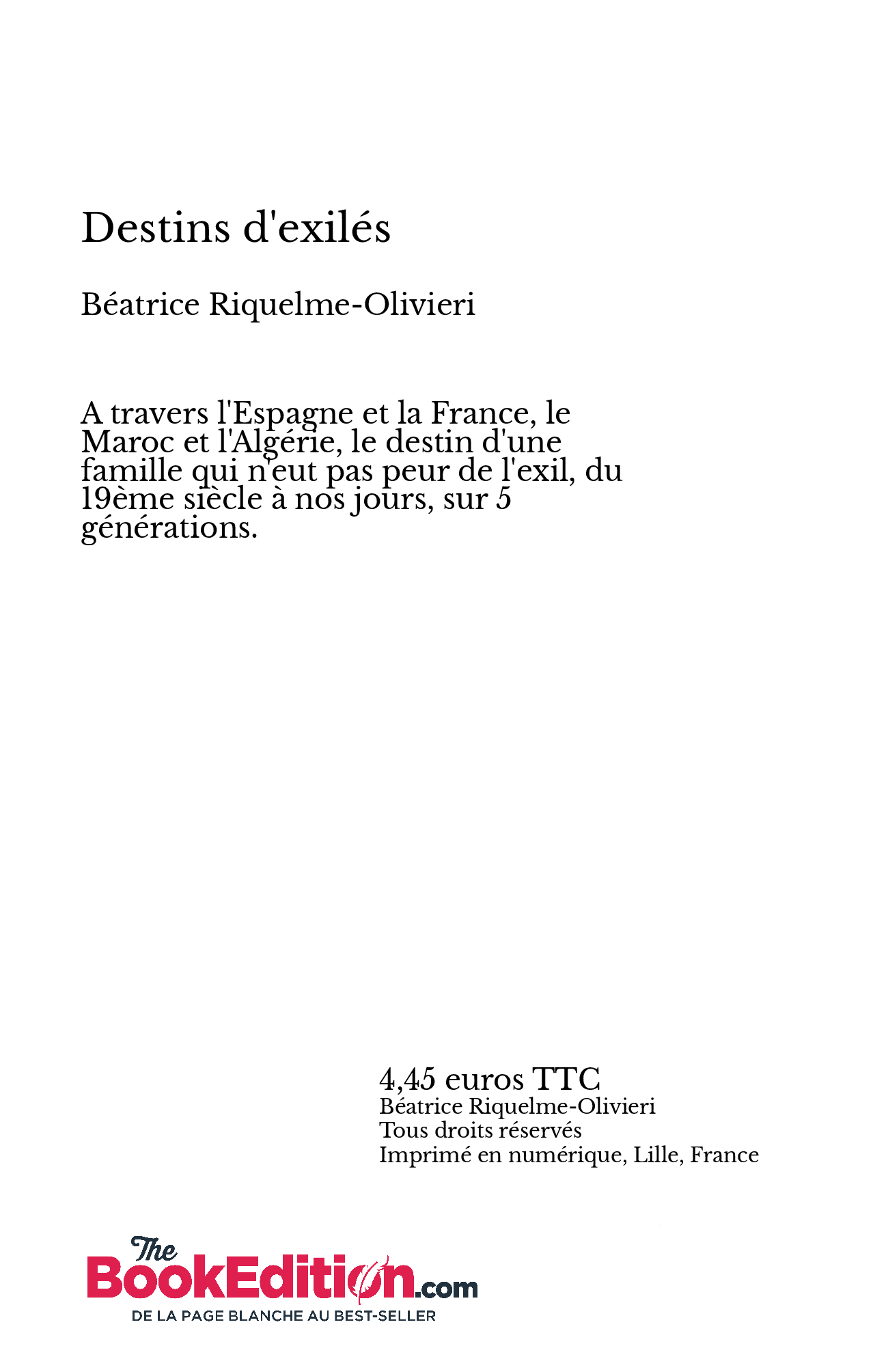 Destins d'exilés

Béatrice Riquelme-Olivieri

A travers l'Espagne et la France, le Maroc et l'Algérie, le destin d'une famille qui n'eut pas peur de l'exil, du 19ème siècle à nos jours, sur 5 générations.

4,45 euros TTC
Béatrice Riquelme-Olivieri
Tous droits réservés
Imprimé en numérique, Lille, France

The BookEdition.com
DE LA PAGE BLANCHE AU BEST-SELLER